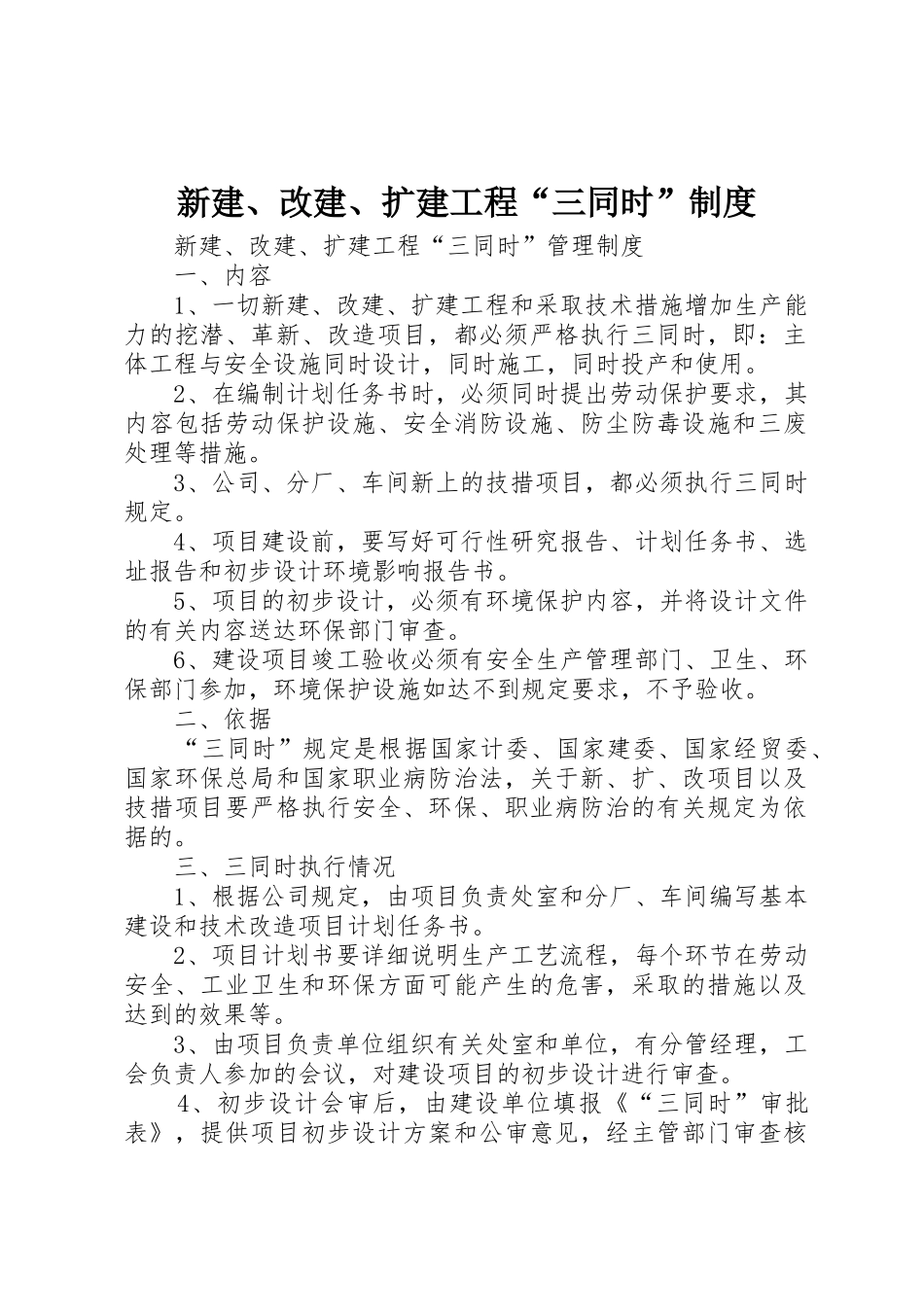 新建、改建、扩建工程“三同时”制度

新建、改建、扩建工程“三同时”管理制度

一、内容

1、一切新建、改建、扩建工程和采取技术措施增加生产能力的挖潜、革新、改造项目，都必须严格执行三同时，即：主体工程与安全设施同时设计，同时施工，同时投产和使用。

2、在编制计划任务书时，必须同时提出劳动保护要求，其内容包括劳动保护设施、安全消防设施、防尘防毒设施和三废处理等措施。

3、公司、分厂、车间新上的技措项目，都必须执行三同时规定。

4、项目建设前，要写好可行性研究报告、计划任务书、选址报告和初步设计环境影响报告书。

5、项目的初步设计，必须有环境保护内容，并将设计文件的有关内容送达环保部门审查。

6、建设项目竣工验收必须有安全生产管理部门、卫生、环保部门参加，环境保护设施如达不到规定要求，不予验收。

二、依据

“三同时”规定是根据国家计委、国家建委、国家经贸委、国家环保总局和国家职业病防治法，关于新、扩、改项目以及技措项目要严格执行安全、环保、职业病防治的有关规定为依据的。

三、三同时执行情况

1、根据公司规定，由项目负责处室和分厂、车间编写基本建设和技术改造项目计划任务书。

2、项目计划书要详细说明生产工艺流程，每个环节在劳动安全、工业卫生和环保方面可能产生的危害，采取的措施以及达到的效果等。

3、由项目负责单位组织有关处室和单位，有分管经理，工会负责人参加的会议，对建设项目的初步设计进行审查。

4、初步设计会审后，由建设单位填报《“三同时”审批表》，提供项目初步设计方案和公审意见，经主管部门审查核